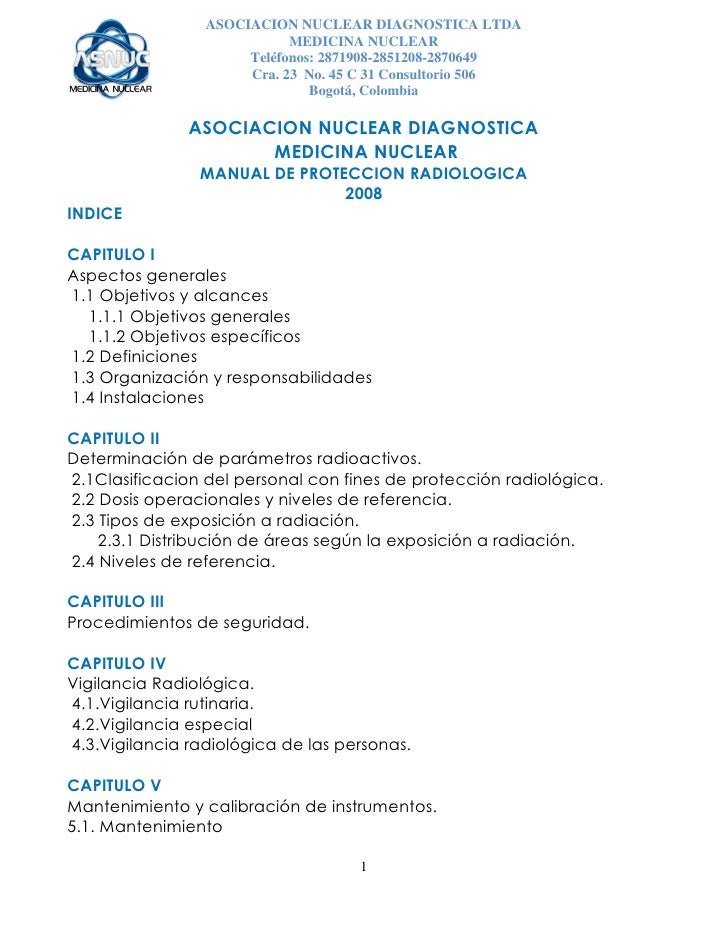 ASNUC
MEDICINA NUCLEAR

ASOCIACION NUCLEAR DIAGNOSTICA LTDA
MEDICINA NUCLEAR
Teléfonos: 2871908-2851208-2870649
Cra. 23 No. 45 C 31 Consultorio 506
Bogotá, Colombia

ASOCIACION NUCLEAR DIAGNOSTICA
MEDICINA NUCLEAR
MANUAL DE PROTECCION RADIOLOGICA
2008

INDICE

CAPITULO I
Aspectos generales
1.1 Objetivos y alcances
1.1.1 Objetivos generales
1.1.2 Objetivos específicos
1.2 Definiciones
1.3 Organización y responsabilidades
1.4 Instalaciones

CAPITULO II
Determinación de parámetros radioactivos.
2.1Clasificacion del personal con fines de protección radiológica.
2.2 Dosis operacionales y niveles de referencia.
2.3 Tipos de exposición a radiación.
2.3.1 Distribución de áreas según la exposición a radiación.
2.4 Niveles de referencia.

CAPITULO III
Procedimientos de seguridad.

CAPITULO IV
Vigilancia Radiológica.
4.1.Vigilancia rutinaria.
4.2.Vigilancia especial
4.3.Vigilancia radiológica de las personas.

CAPITULO V
Mantenimiento y calibración de instrumentos.
5.1. Mantenimiento

1